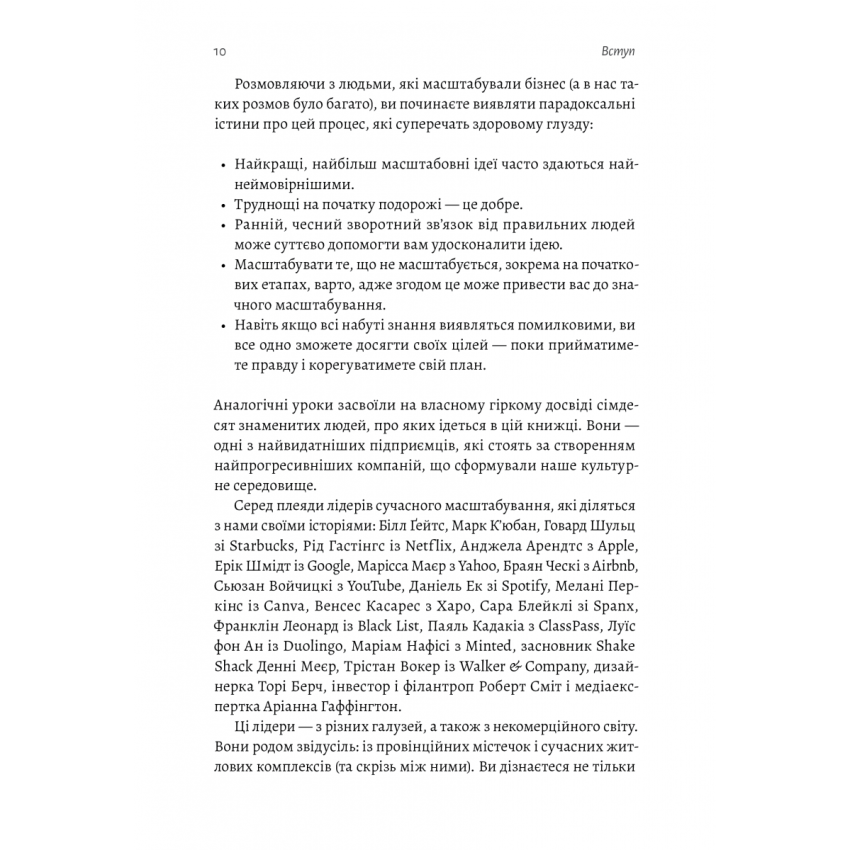 10 Вступ

Розмовляючи з людьми, які масштабували бізнес (а в нас таких розмов було багато), ви починаєте виявляти парадоксальні істини про цей процес, які суперечать здоровому глузду:

• Найкращі, найбільш масштабовні ідеї часто здаються найнеймовірнішими.
• Труднощі на початку подорожі — це добре.
• Ранній, чесний зворотний зв'язок від правильних людей може суттєво допомогти вам удосконалити ідею.
• Масштабувати те, що не масштабується, зокрема на початкових етапах, варто, адже згодом це може привести вас до значного масштабування.
• Навіть якщо всі набуті знання виявляться помилковими, ви все одно зможете досягти своїх цілей — поки прийматимете правду і корегуватимете свій план.

Аналогічні уроки засвоїли на власному гіркому досвіді сімдесят знаменитих людей, про яких ідеться в цій книжці. Вони — одні з найвидатніших підприємців, які стоять за створенням найпрогресивніших компаній, що сформували наше культурне середовище.

Серед плеяди лідерів сучасного масштабування, які діляться з нами своїми історіями: Білл Ґейтс, Марк К'юбан, Говард Шульц зі Starbucks, Рід Гастінгс із Netflix, Анджела Арендтс з Apple, Ерік Шмідт із Google, Марісса Маєр з Yahoo, Браян Ческі з Airbnb, Сьюзан Войчицкі з YouTube, Даніель Ек зі Spotify, Мелані Перкінс із Canva, Венсес Касарес з Xapo, Сара Блейклі зі Spanx, Франклін Леонард із Black List, Паяль Кадакія з ClassPass, Луїс фон Ан із Duolingo, Маріам Нафісі з Minted, засновник Shake Shack Денні Меєр, Трістан Вокер із Walker & Company, дизайнерка Торі Берч, інвестор і філантроп Роберт Сміт і медіаекспертка Аріанна Гаффінгтон.

Ці лідери — з різних галузей, а також з некомерційного світу. Вони родом звідусіль: із провінційних містечок і сучасних житлових комплексів (та скрізь між ними). Ви дізнаєтеся не тільки